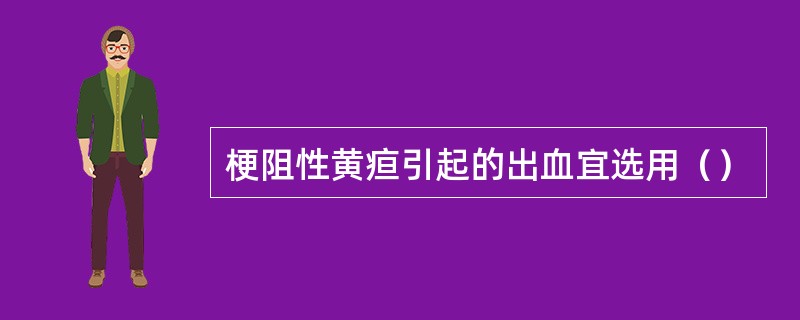 梗阻性黄疸引起的出血宜选用（）